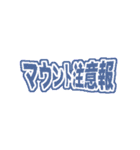 マウント注意報